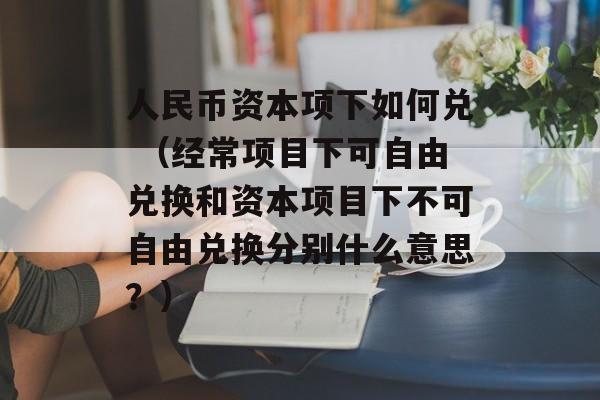 人民币资本项下如何兑（经常项目下可自由兑换和资本项目下不可自由兑换分别什么意思？）